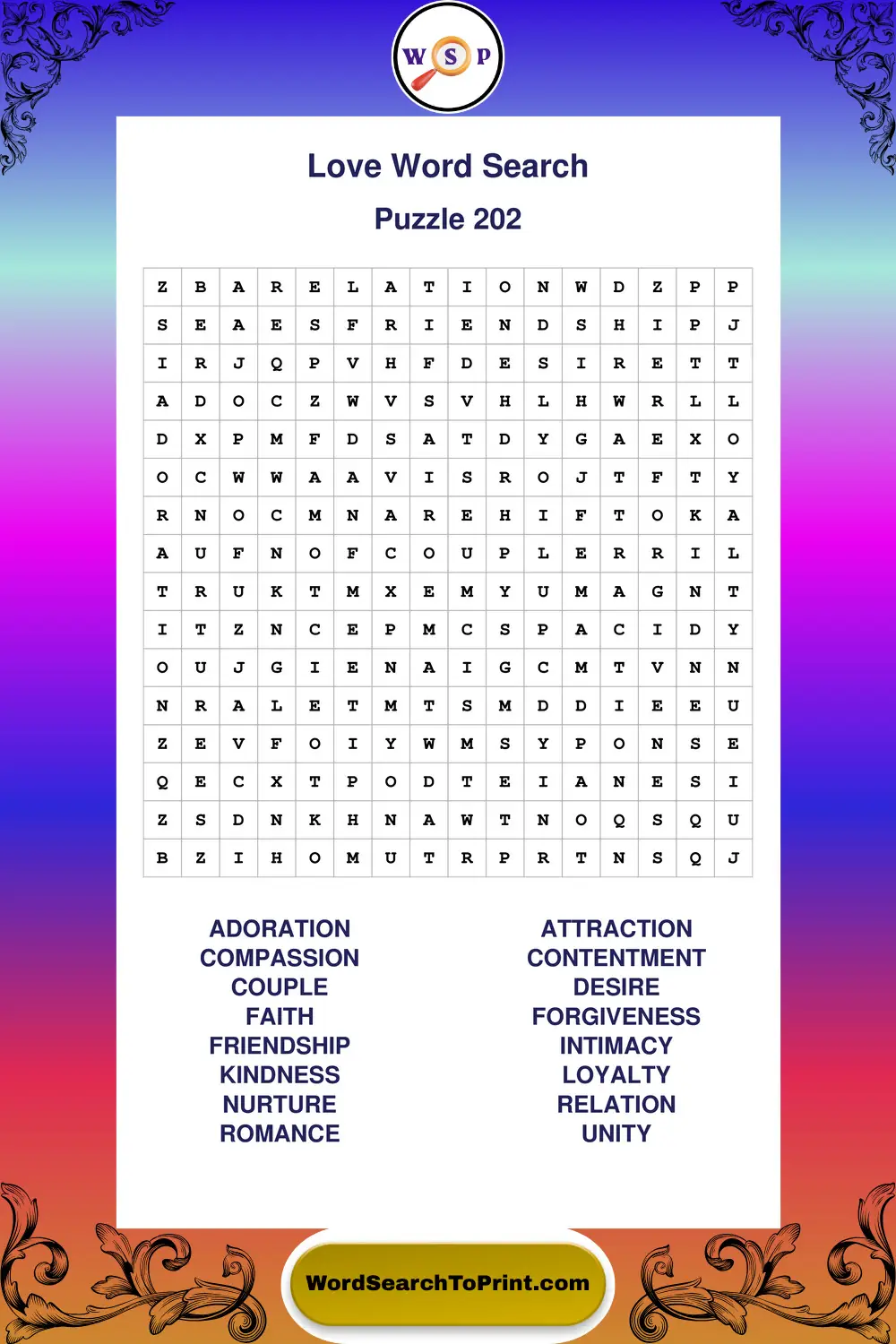 W S P

Love Word Search

Puzzle 202

| Z | B | A | R | E | L | A | T | I | O | N | W | D | Z | P | P |
|---|---|---|---|---|---|---|---|---|---|---|---|---|---|---|---|
| S | E | A | E | S | F | R | I | E | N | D | S | H | I | P | J |
| I | R | J | Q | P | V | H | F | D | E | S | I | R | E | T | T |
| A | D | O | C | Z | W | V | S | V | H | L | H | W | R | L | L |
| D | X | P | M | F | D | S | A | T | D | Y | G | A | E | X | O |
| O | C | W | W | A | A | V | I | S | R | O | J | T | F | T | Y |
| R | N | O | C | M | N | A | R | E | H | I | F | T | O | K | A |
| A | U | F | N | O | F | C | O | U | P | L | E | R | R | I | L |
| T | R | U | K | T | M | X | E | M | Y | U | M | A | G | N | T |
| I | T | Z | N | C | E | P | M | C | S | P | A | C | I | D | Y |
| O | U | J | G | I | E | N | A | I | G | C | M | T | V | N | N |
| N | R | A | L | E | T | M | T | S | M | D | D | I | E | E | U |
| Z | E | V | F | O | I | Y | W | M | S | Y | P | O | N | S | E |
| Q | E | C | X | T | P | O | D | T | E | I | A | N | E | S | I |
| Z | S | D | N | K | H | N | A | W | T | N | O | Q | S | Q | U |
| B | Z | I | H | O | M | U | T | R | P | R | T | N | S | Q | J |

ADORATION
COMPASSION
COUPLE
FAITH
FRIENDSHIP
KINDNESS
NURTURE
ROMANCE

ATTRACTION
CONTENTMENT
DESIRE
FORGIVENESS
INTIMACY
LOYALTY
RELATION
UNITY

WordSearchToPrint.com